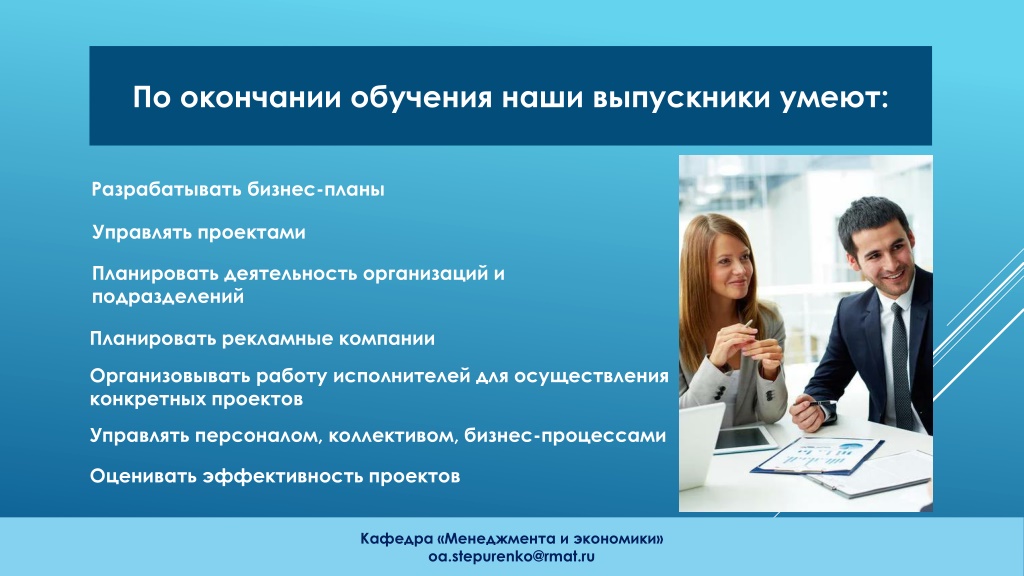 По окончании обучения наши выпускники умеют:

Разрабатывать бизнес-планы

Управлять проектами

Планировать деятельность организаций и подразделений

Планировать рекламные компании

Организовывать работу исполнителей для осуществления конкретных проектов

Управлять персоналом, коллективом, бизнес-процессами

Оценивать эффективность проектов

Кафедра «Менеджмента и экономики»
oa.stepurenko@rmat.ru